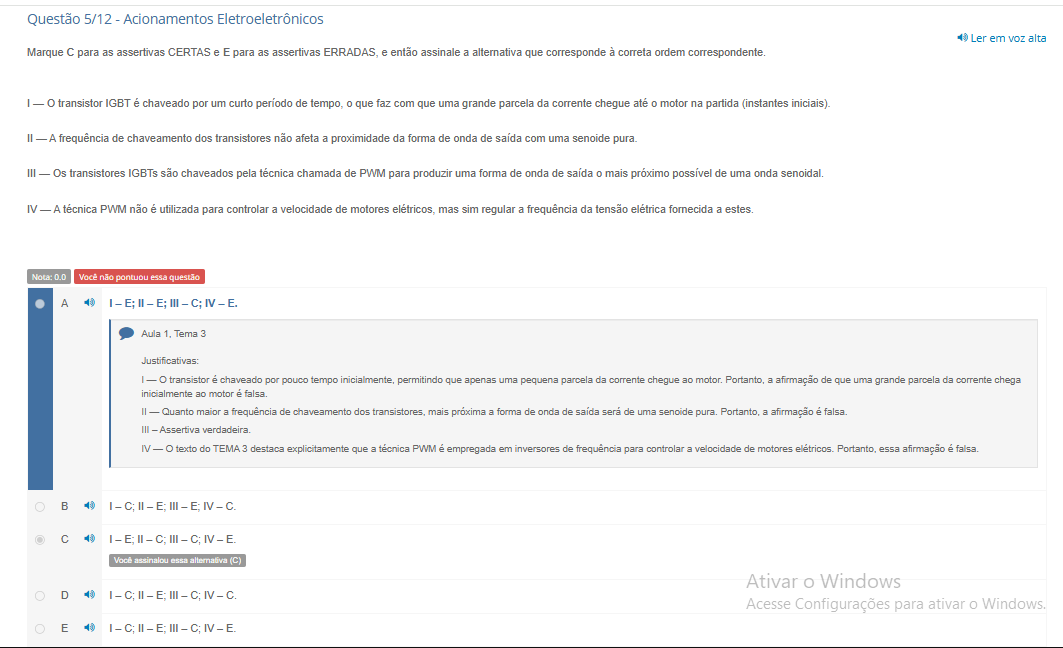 Questão 5/12 - Acionamentos Eletroeletrônicos

Ler em voz alta

Marque C para as assertivas CERTAS e E para as assertivas ERRADAS, e então assinale a alternativa que corresponde à correta ordem correspondente.

I — O transistor IGBT é chaveado por um curto período de tempo, o que faz com que uma grande parcela da corrente chegue até o motor na partida (instantes iniciais).

II — A frequência de chaveamento dos transistores não afeta a proximidade da forma de onda de saída com uma senoide pura.

III — Os transistores IGBTs são chaveados pela técnica chamada de PWM para produzir uma forma de onda de saída o mais próximo possível de uma onda senoidal.

IV — A técnica PWM não é utilizada para controlar a velocidade de motores elétricos, mas sim regular a frequência da tensão elétrica fornecida a estes.

Nota: 0.0 Você não pontuou essa questão

A I – E; II – E; III – C; IV – E.

Aula 1, Tema 3

Justificativas:

I — O transistor é chaveado por pouco tempo inicialmente, permitindo que apenas uma pequena parcela da corrente chegue ao motor. Portanto, a afirmação de que uma grande parcela da corrente chega inicialmente ao motor é falsa.

II — Quanto maior a frequência de chaveamento dos transistores, mais próxima a forma de onda de saída será de uma senoide pura. Portanto, a afirmação é falsa.

III – Assertiva verdadeira.

IV — O texto do TEMA 3 destaca explicitamente que a técnica PWM é empregada em inversores de frequência para controlar a velocidade de motores elétricos. Portanto, essa afirmação é falsa.

B I – C; II – E; III – E; IV – C.

C I – E; II – C; III – C; IV – E.

Você assinalou essa alternativa (C)

D I – C; II – E; III – C; IV – C.

E I – C; II – E; III – C; IV – E.

Ativar o Windows
Acesse Configurações para ativar o Windows.